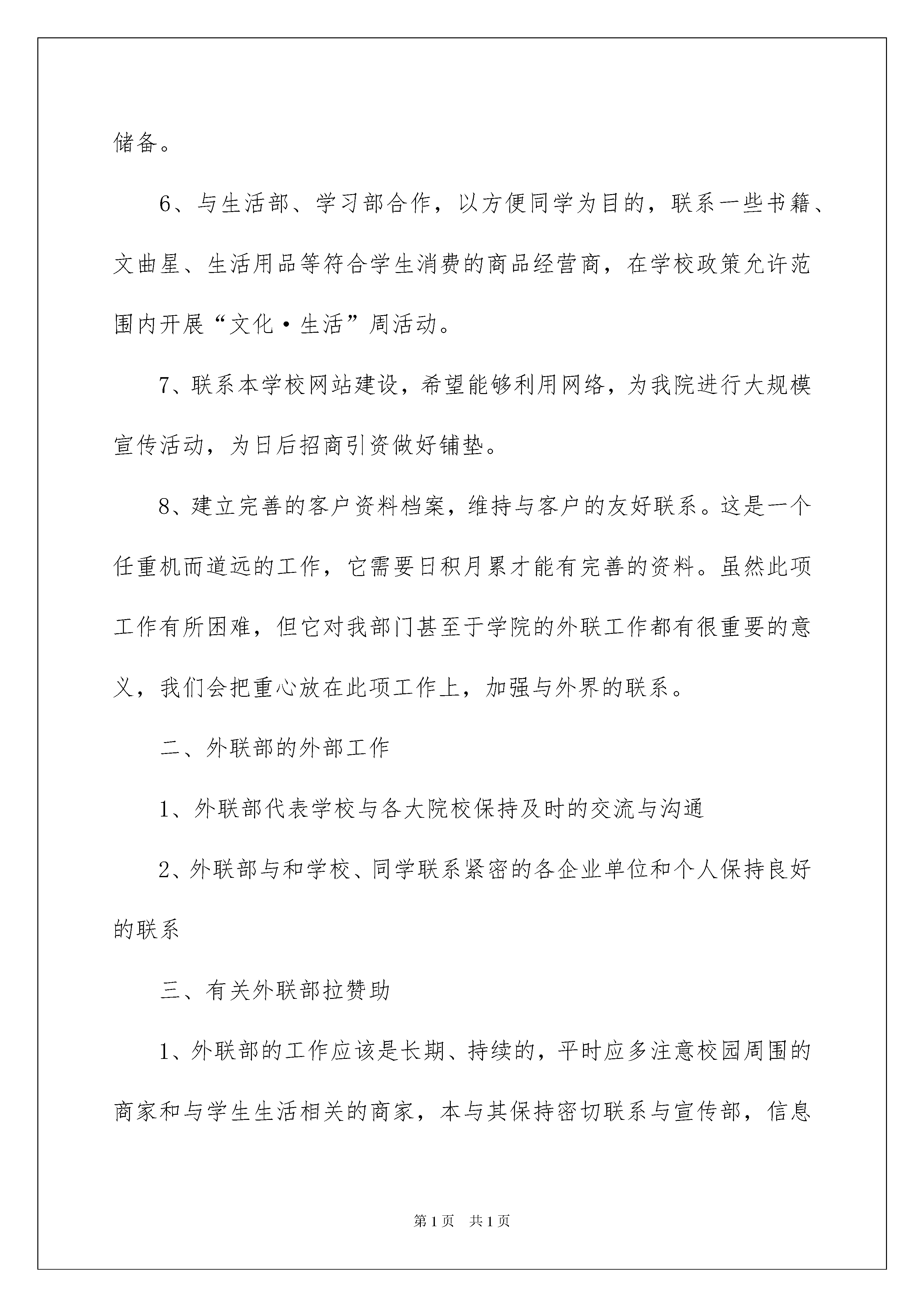 储备。

6、与生活部、学习部合作，以方便同学为目的，联系一些书籍、文曲星、生活用品等符合学生消费的商品经营商，在学校政策允许范围内开展“文化·生活”周活动。

7、联系本学校网站建设，希望能够利用网络，为我院进行大规模宣传活动，为日后招商引资做好铺垫。

8、建立完善的客户资料档案，维持与客户的友好联系。这是一个任重机而道远的工作，它需要日积月累才能有完善的资料。虽然此项工作有所困难，但它对我部门甚至于学院的外联工作都有很重要的意义，我们会把重心放在此项工作上，加强与外界的联系。

二、外联部的外部工作

1、外联部代表学校与各大院校保持及时的交流与沟通

2、外联部与和学校、同学联系紧密的各企业单位和个人保持良好的联系

三、有关外联部拉赞助

1、外联部的工作应该是长期、持续的，平时应多注意校园周围的商家和与学生生活相关的商家，本与其保持密切联系与宣传部，信息

第1页 共1页